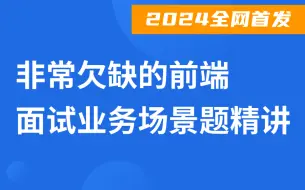 2024全网首发

非常欠缺的前端
面试业务场景题精讲